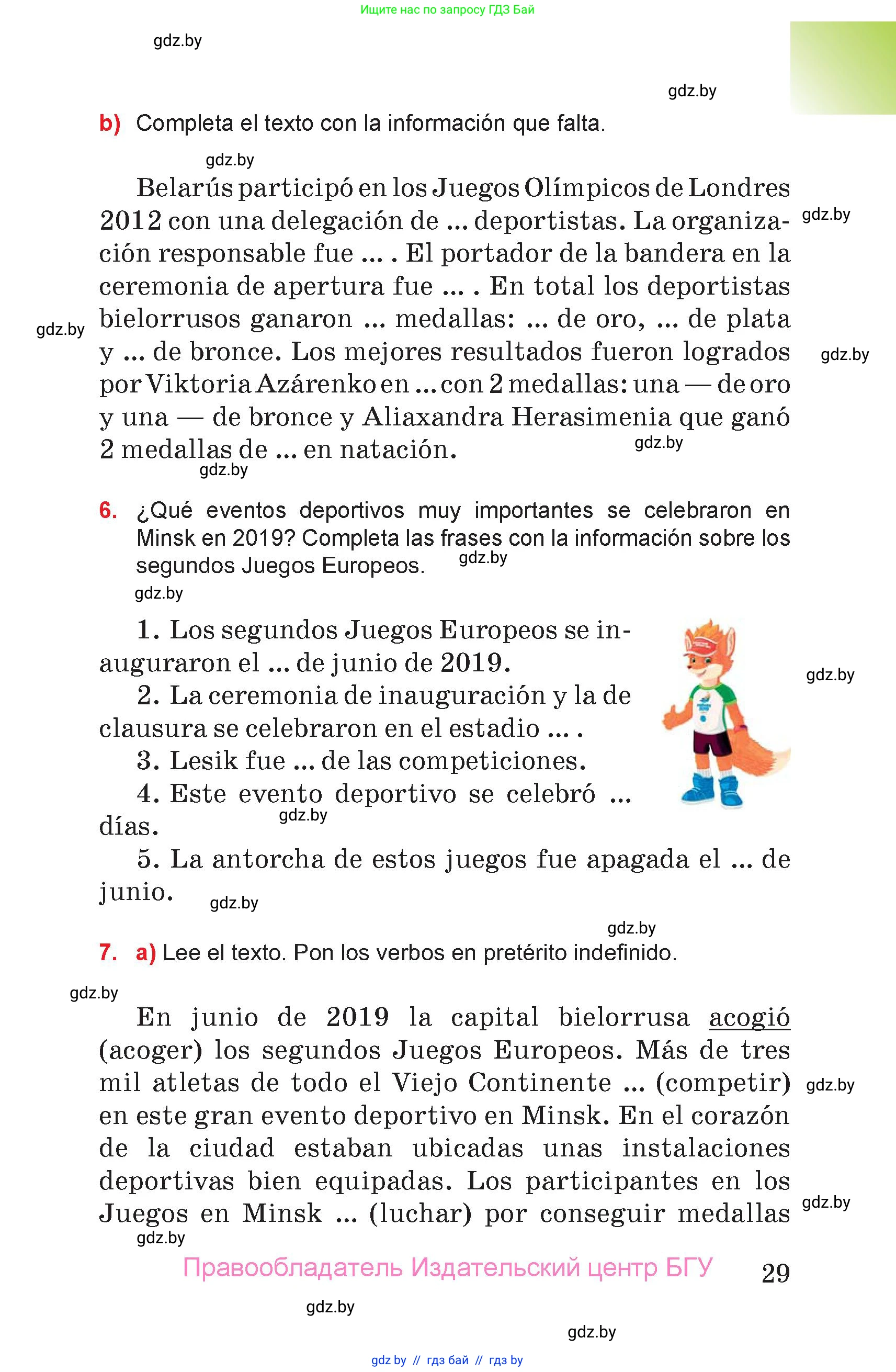 Ищите нас по запросу ГДЗ Бай

gdz.by

gdz.by

b) Completa el texto con la información que falta.

gdz.by

Belarús participó en los Juegos Olímpicos de Londres 2012 con una delegación de ... deportistas. La organización responsable fue ... . El portador de la bandera en la ceremonia de apertura fue ... . En total los deportistas bielorrusos ganaron ... medallas: ... de oro, ... de plata y ... de bronce. Los mejores resultados fueron logrados por Viktoria Azárenko en ... con 2 medallas: una — de oro y una — de bronce y Aliaxandra Herasimenia que ganó 2 medallas de ... en natación.

gdz.by gdz.by gdz.by gdz.by gdz.by

6. ¿Qué eventos deportivos muy importantes se celebraron en Minsk en 2019? Completa las frases con la información sobre los segundos Juegos Europeos.

gdz.by gdz.by

1. Los segundos Juegos Europeos se inauguraron el ... de junio de 2019.

2. La ceremonia de inauguración y la de clausura se celebraron en el estadio ... .

3. Lesik fue ... de las competiciones.

4. Este evento deportivo se celebró ... días.

5. La antorcha de estos juegos fue apagada el ... de junio.

gdz.by gdz.by gdz.by gdz.by

7. a) Lee el texto. Pon los verbos en pretérito indefinido.

gdz.by

En junio de 2019 la capital bielorrusa acogió (acoger) los segundos Juegos Europeos. Más de tres mil atletas de todo el Viejo Continente ... (competir) en este gran evento deportivo en Minsk. En el corazón de la ciudad estaban ubicadas unas instalaciones deportivas bien equipadas. Los participantes en los Juegos en Minsk ... (luchar) por conseguir medallas

gdz.by gdz.by gdz.by

Правообладатель Издательский центр БГУ 29

gdz.by

gdz.by

gdz by // гдз бай // гдз by